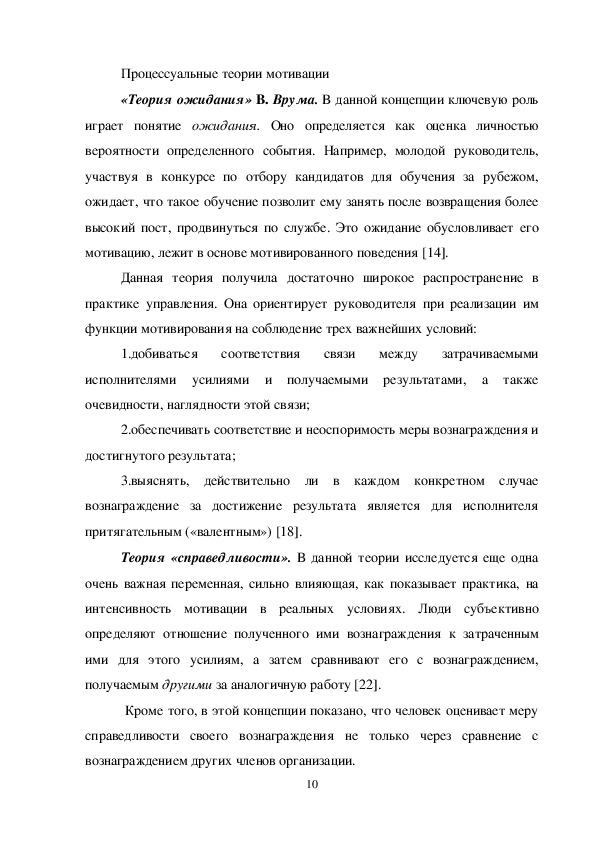 Процессуальные теории мотивации

«Теория ожидания» В. Врума. В данной концепции ключевую роль играет понятие ожидания. Оно определяется как оценка личностью вероятности определенного события. Например, молодой руководитель, участвуя в конкурсе по отбору кандидатов для обучения за рубежом, ожидает, что такое обучение позволит ему занять после возвращения более высокий пост, продвинуться по службе. Это ожидание обусловливает его мотивацию, лежит в основе мотивированного поведения [14].

Данная теория получила достаточно широкое распространение в практике управления. Она ориентирует руководителя при реализации им функции мотивирования на соблюдение трех важнейших условий:

1.добиваться соответствия связи между затрачиваемыми исполнителями усилиями и получаемыми результатами, а также очевидности, наглядности этой связи;

2.обеспечивать соответствие и неоспоримость меры вознаграждения и достигнутого результата;

3.выяснять, действительно ли в каждом конкретном случае вознаграждение за достижение результата является для исполнителя притягательным («валентным») [18].

Теория «справедливости». В данной теории исследуется еще одна очень важная переменная, сильно влияющая, как показывает практика, на интенсивность мотивации в реальных условиях. Люди субъективно определяют отношение полученного ими вознаграждения к затраченным ими для этого усилиям, а затем сравнивают его с вознаграждением, получаемым другими за аналогичную работу [22].

Кроме того, в этой концепции показано, что человек оценивает меру справедливости своего вознаграждения не только через сравнение с вознаграждением других членов организации.

10